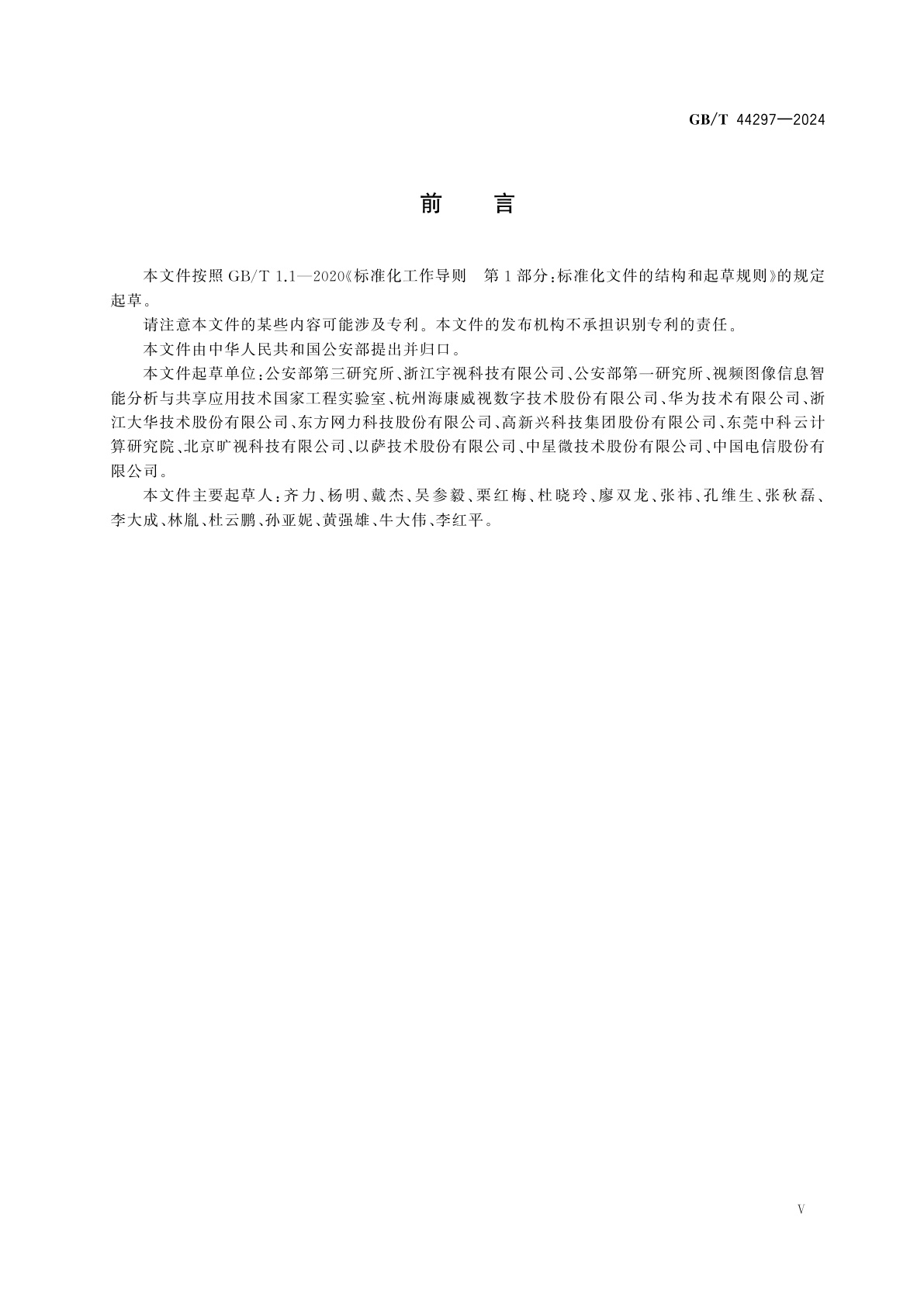 GB/T 44297—2024

前　言

本文件按照 GB/T 1.1—2020《标准化工作导则　第 1 部分：标准化文件的结构和起草规则》的规定起草。

请注意本文件的某些内容可能涉及专利。本文件的发布机构不承担识别专利的责任。

本文件由中华人民共和国公安部提出并归口。

本文件起草单位：公安部第三研究所、浙江宇视科技有限公司、公安部第一研究所、视频图像信息智能分析与共享应用技术国家工程实验室、杭州海康威视数字技术股份有限公司、华为技术有限公司、浙江大华技术股份有限公司、东方网力科技股份有限公司、高新兴科技集团股份有限公司、东莞中科云计算研究院、北京旷视科技有限公司、以萨技术股份有限公司、中星微技术股份有限公司、中国电信股份有限公司。

本文件主要起草人：齐力、杨明、戴杰、吴参毅、栗红梅、杜晓玲、廖双龙、张祎、孔维生、张秋磊、李大成、林胤、杜云鹏、孙亚妮、黄强雄、牛大伟、李红平。

V